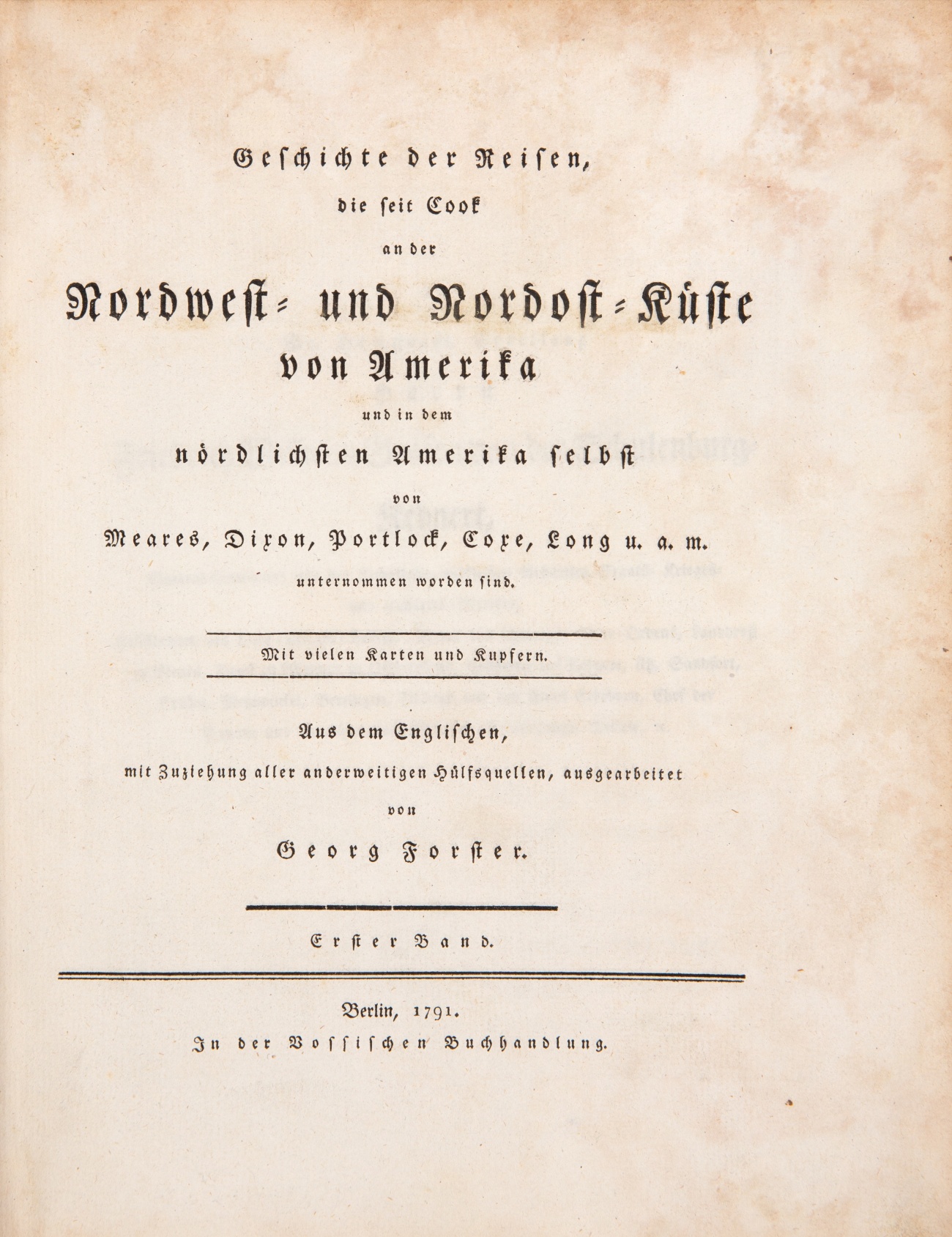 Geschichte der Reisen,
die seit Cook
an der
Nordwest- und Nordost-Küste
von Amerika
und in dem
nördlichsten Amerika selbst
von
Meares, Dixon, Portlock, Coxe, Long u. a. m.
unternommen worden sind.

Mit vielen Karten und Kupfern.

Aus dem Englischen,
mit Zuziehung aller anderweitigen Hülfsquellen, ausgearbeitet
von
Georg Forster.

Erster Band.

Berlin, 1791.
In der Vossischen Buchhandlung.